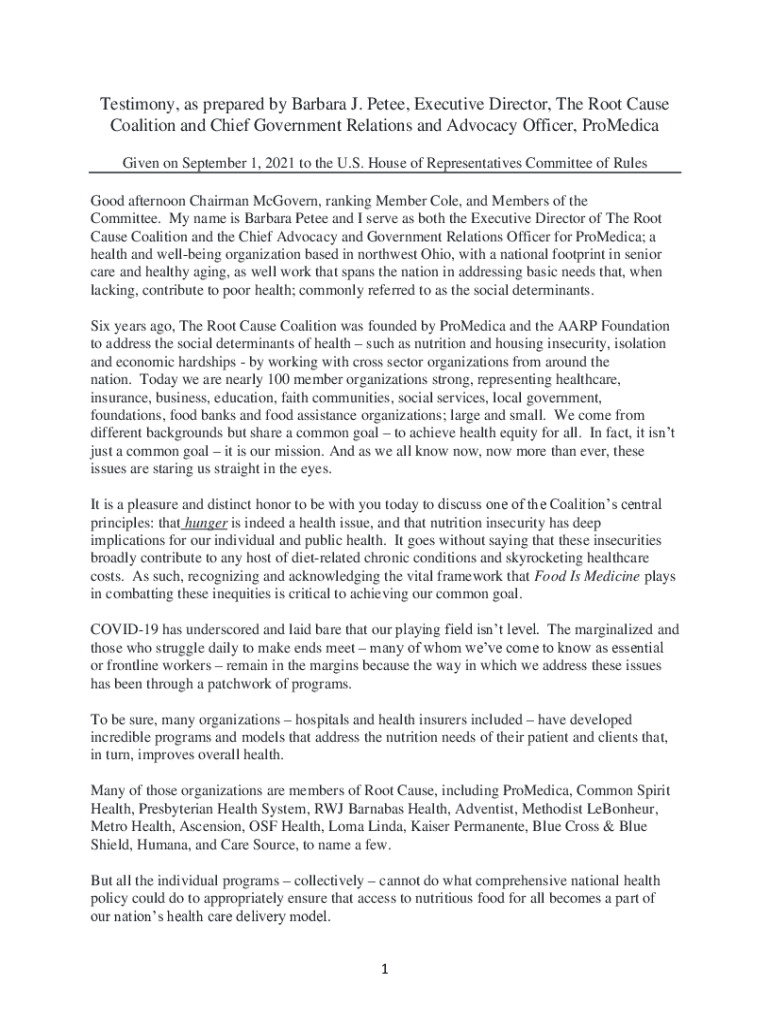 Testimony, as prepared by Barbara J. Petee, Executive Director, The Root Cause Coalition and Chief Government Relations and Advocacy Officer, ProMedica

Given on September 1, 2021 to the U.S. House of Representatives Committee of Rules

Good afternoon Chairman McGovern, ranking Member Cole, and Members of the Committee. My name is Barbara Petee and I serve as both the Executive Director of The Root Cause Coalition and the Chief Advocacy and Government Relations Officer for ProMedica; a health and well-being organization based in northwest Ohio, with a national footprint in senior care and healthy aging, as well work that spans the nation in addressing basic needs that, when lacking, contribute to poor health; commonly referred to as the social determinants.

Six years ago, The Root Cause Coalition was founded by ProMedica and the AARP Foundation to address the social determinants of health – such as nutrition and housing insecurity, isolation and economic hardships - by working with cross sector organizations from around the nation. Today we are nearly 100 member organizations strong, representing healthcare, insurance, business, education, faith communities, social services, local government, foundations, food banks and food assistance organizations; large and small. We come from different backgrounds but share a common goal – to achieve health equity for all. In fact, it isn't just a common goal – it is our mission. And as we all know now, now more than ever, these issues are staring us straight in the eyes.

It is a pleasure and distinct honor to be with you today to discuss one of the Coalition's central principles: that hunger is indeed a health issue, and that nutrition insecurity has deep implications for our individual and public health. It goes without saying that these insecurities broadly contribute to any host of diet-related chronic conditions and skyrocketing healthcare costs. As such, recognizing and acknowledging the vital framework that Food Is Medicine plays in combatting these inequities is critical to achieving our common goal.

COVID-19 has underscored and laid bare that our playing field isn't level. The marginalized and those who struggle daily to make ends meet – many of whom we've come to know as essential or frontline workers – remain in the margins because the way in which we address these issues has been through a patchwork of programs.

To be sure, many organizations – hospitals and health insurers included – have developed incredible programs and models that address the nutrition needs of their patient and clients that, in turn, improves overall health.

Many of those organizations are members of Root Cause, including ProMedica, Common Spirit Health, Presbyterian Health System, RWJ Barnabas Health, Adventist, Methodist LeBonheur, Metro Health, Ascension, OSF Health, Loma Linda, Kaiser Permanente, Blue Cross & Blue Shield, Humana, and Care Source, to name a few.

But all the individual programs – collectively – cannot do what comprehensive national health policy could do to appropriately ensure that access to nutritious food for all becomes a part of our nation's health care delivery model.

1